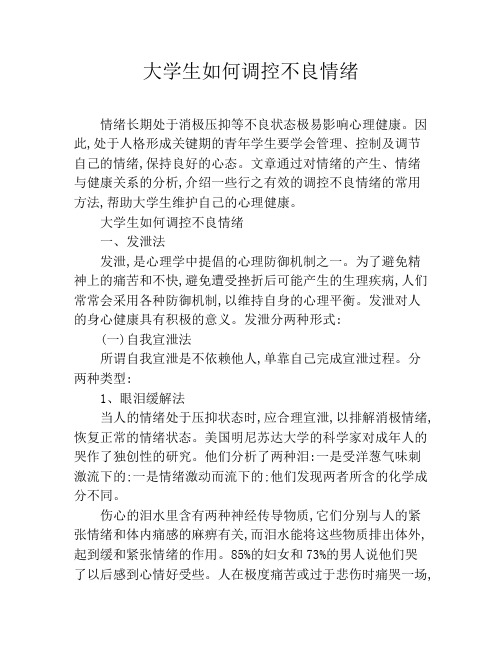 大学生如何调控不良情绪

情绪长期处于消极压抑等不良状态极易影响心理健康。因此,处于人格形成关键期的青年学生要学会管理、控制及调节自己的情绪,保持良好的心态。文章通过对情绪的产生、情绪与健康关系的分析,介绍一些行之有效的调控不良情绪的常用方法,帮助大学生维护自己的心理健康。

大学生如何调控不良情绪

一、发泄法

发泄,是心理学中提倡的心理防御机制之一。为了避免精神上的痛苦和不快,避免遭受挫折后可能产生的生理疾病,人们常常会采用各种防御机制,以维持自身的心理平衡。发泄对人的身心健康具有积极的意义。发泄分两种形式:

(一)自我宣泄法

所谓自我宣泄是不依赖他人,单靠自己完成宣泄过程。分两种类型:

1、眼泪缓解法

当人的情绪处于压抑状态时,应合理宣泄,以排解消极情绪,恢复正常的情绪状态。美国明尼苏达大学的科学家对成年人的哭作了独创性的研究。他们分析了两种泪:一是受洋葱气味刺激流下的:一是情绪激动而流下的:他们发现两者所含的化学成分不同。

伤心的泪水里含有两种神经传导物质,它们分别与人的紧张情绪和体内痛感的麻痹有关,而泪水能将这些物质排出体外,起到缓和紧张情绪的作用。85%的妇女和73%的男人说他们哭了以后感到心情好受些。人在极度痛苦或过于悲伤时痛哭一场,